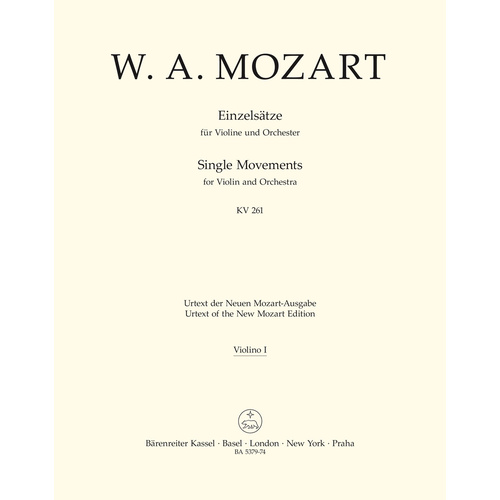 W. A. MOZART

Einzelsätze
für Violine und Orchester

Single Movements
for Violin and Orchestra

KV 261

Urtext der Neuen Mozart-Ausgabe
Urtext of the New Mozart Edition

Violino I

Bärenreiter Kassel · Basel · London · New York · Praha
BA 5379-74